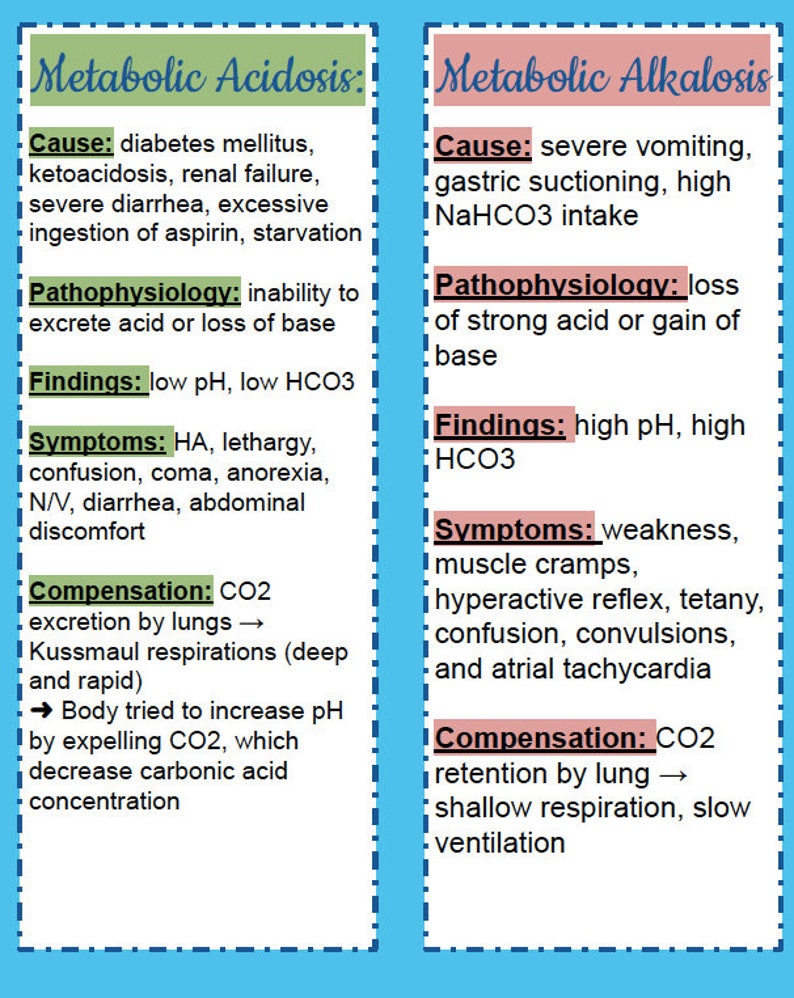 Metabolic Acidosis:

Cause: diabetes mellitus, ketoacidosis, renal failure, severe diarrhea, excessive ingestion of aspirin, starvation

Pathophysiology: inability to excrete acid or loss of base

Findings: low pH, low HCO3

Symptoms: HA, lethargy, confusion, coma, anorexia, N/V, diarrhea, abdominal discomfort

Compensation: CO2 excretion by lungs → Kussmaul respirations (deep and rapid)
➜ Body tried to increase pH by expelling CO2, which decrease carbonic acid concentration

Metabolic Alkalosis

Cause: severe vomiting, gastric suctioning, high NaHCO3 intake

Pathophysiology: loss of strong acid or gain of base

Findings: high pH, high HCO3

Symptoms: weakness, muscle cramps, hyperactive reflex, tetany, confusion, convulsions, and atrial tachycardia

Compensation: CO2 retention by lung → shallow respiration, slow ventilation